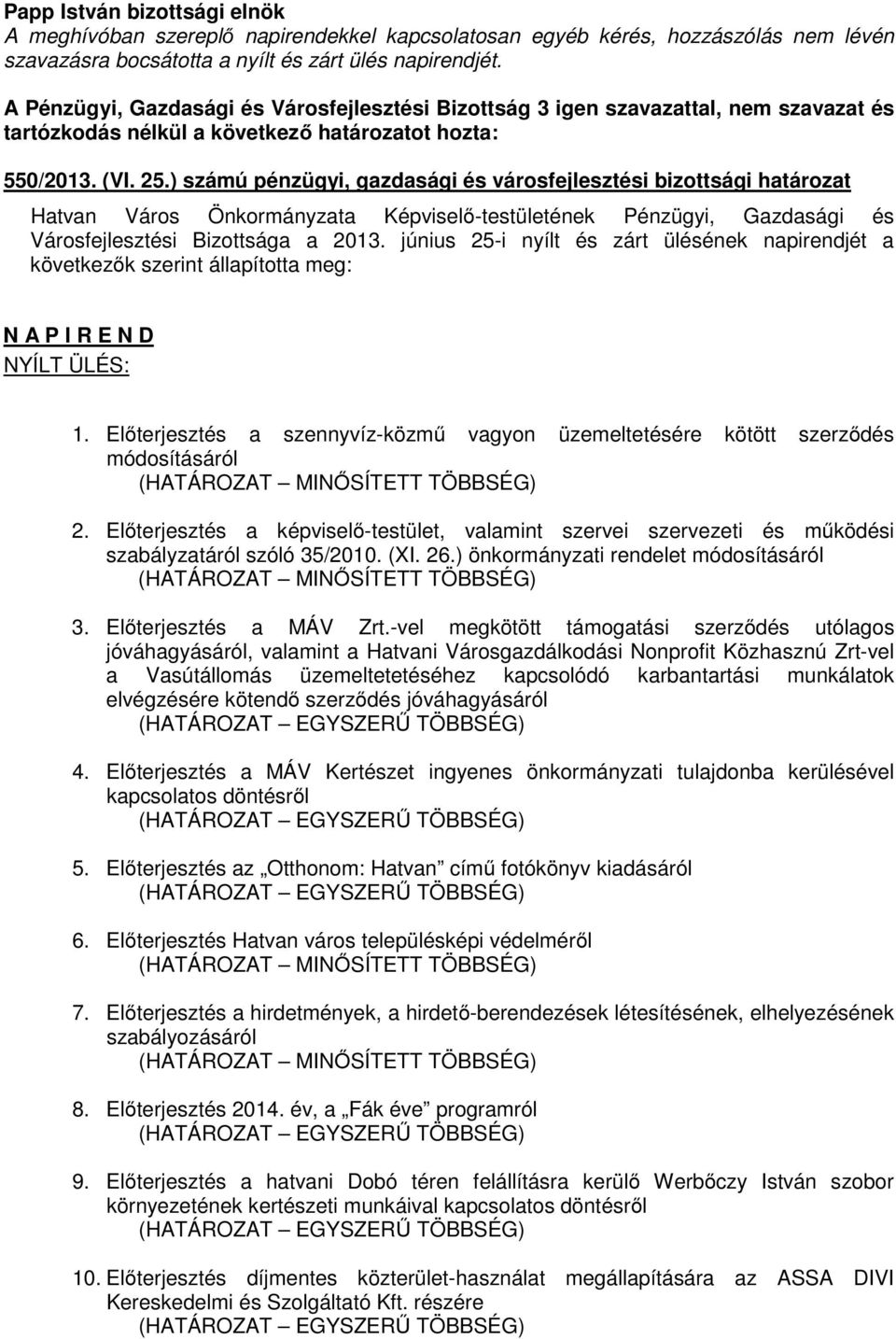 Papp István bizottsági elnök
A meghívóban szereplő napirendekkel kapcsolatosan egyéb kérés, hozzászólás nem lévén szavazásra bocsátotta a nyílt és zárt ülés napirendjét.

A Pénzügyi, Gazdasági és Városfejlesztési Bizottság 3 igen szavazattal, nem szavazat és tartózkodás nélkül a következő határozatot hozta:

550/2013. (VI. 25.) számú pénzügyi, gazdasági és városfejlesztési bizottsági határozat

Hatvan Város Önkormányzata Képviselő-testületének Pénzügyi, Gazdasági és Városfejlesztési Bizottsága a 2013. június 25-i nyílt és zárt ülésének napirendjét a következők szerint állapította meg:

N A P I R E N D
NYÍLT ÜLÉS:

1. Előterjesztés a szennyvíz-közmű vagyon üzemeltetésére kötött szerződés módosításáról
(HATÁROZAT – MINŐSÍTETT TÖBBSÉG)

2. Előterjesztés a képviselő-testület, valamint szervei szervezeti és működési szabályzatáról szóló 35/2010. (XI. 26.) önkormányzati rendelet módosításáról
(HATÁROZAT – MINŐSÍTETT TÖBBSÉG)

3. Előterjesztés a MÁV Zrt.-vel megkötött támogatási szerződés utólagos jóváhagyásáról, valamint a Hatvani Városgazdálkodási Nonprofit Közhasznú Zrt-vel a Vasútállomás üzemeltetetéséhez kapcsolódó karbantartási munkálatok elvégzésére kötendő szerződés jóváhagyásáról
(HATÁROZAT – EGYSZERŰ TÖBBSÉG)

4. Előterjesztés a MÁV Kertészet ingyenes önkormányzati tulajdonba kerülésével kapcsolatos döntésről
(HATÁROZAT – EGYSZERŰ TÖBBSÉG)

5. Előterjesztés az „Otthonom: Hatvan” című fotókönyv kiadásáról
(HATÁROZAT – EGYSZERŰ TÖBBSÉG)

6. Előterjesztés Hatvan város településképi védelméről
(HATÁROZAT – MINŐSÍTETT TÖBBSÉG)

7. Előterjesztés a hirdetmények, a hirdető-berendezések létesítésének, elhelyezésének szabályozásáról
(HATÁROZAT – MINŐSÍTETT TÖBBSÉG)

8. Előterjesztés 2014. év, a „Fák éve” programról
(HATÁROZAT – EGYSZERŰ TÖBBSÉG)

9. Előterjesztés a hatvani Dobó téren felállításra kerülő Werbőczy István szobor környezetének kertészeti munkáival kapcsolatos döntésről
(HATÁROZAT – EGYSZERŰ TÖBBSÉG)

10. Előterjesztés díjmentes közterület-használat megállapítására az ASSA DIVI Kereskedelmi és Szolgáltató Kft. részére
(HATÁROZAT – EGYSZERŰ TÖBBSÉG)